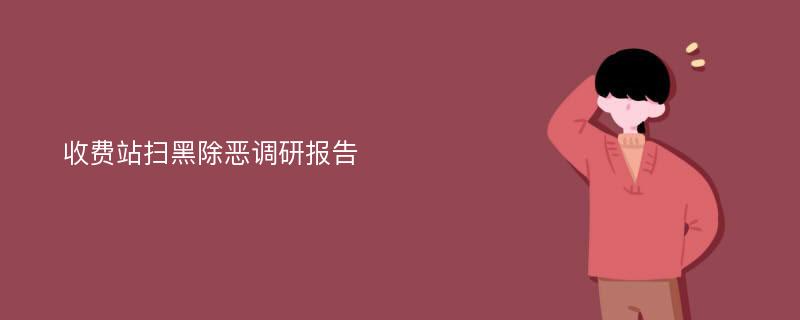 收费站扫黑除恶调研报告